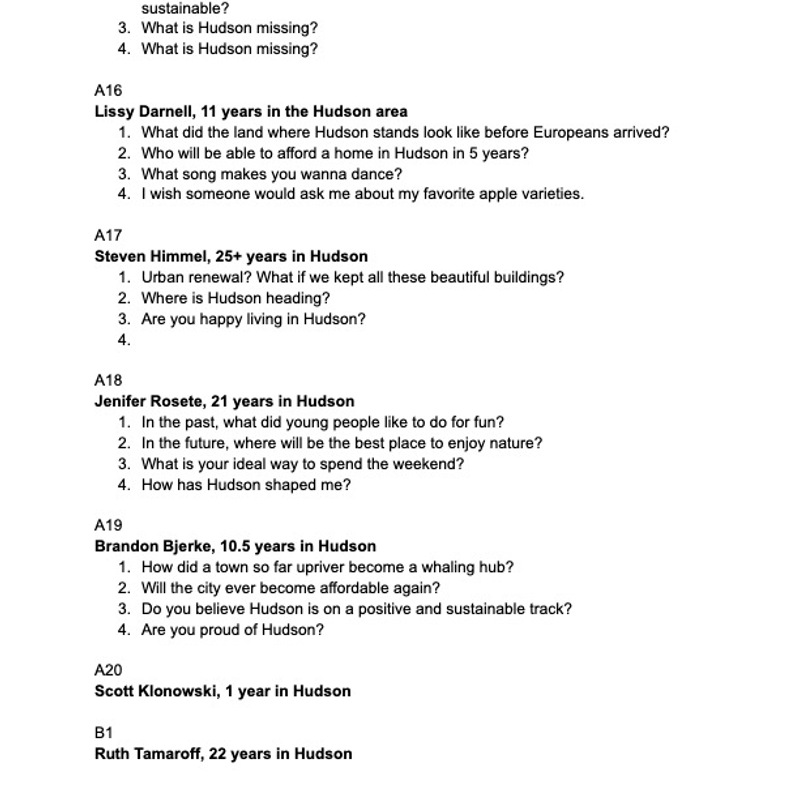 sustainable?
3. What is Hudson missing?
4. What is Hudson missing?

A16
Lissy Darnell, 11 years in the Hudson area
1. What did the land where Hudson stands look like before Europeans arrived?
2. Who will be able to afford a home in Hudson in 5 years?
3. What song makes you wanna dance?
4. I wish someone would ask me about my favorite apple varieties.

A17
Steven Himmel, 25+ years in Hudson
1. Urban renewal? What if we kept all these beautiful buildings?
2. Where is Hudson heading?
3. Are you happy living in Hudson?
4.

A18
Jenifer Rosete, 21 years in Hudson
1. In the past, what did young people like to do for fun?
2. In the future, where will be the best place to enjoy nature?
3. What is your ideal way to spend the weekend?
4. How has Hudson shaped me?

A19
Brandon Bjerke, 10.5 years in Hudson
1. How did a town so far upriver become a whaling hub?
2. Will the city ever become affordable again?
3. Do you believe Hudson is on a positive and sustainable track?
4. Are you proud of Hudson?

A20
Scott Klonowski, 1 year in Hudson

B1
Ruth Tamaroff, 22 years in Hudson